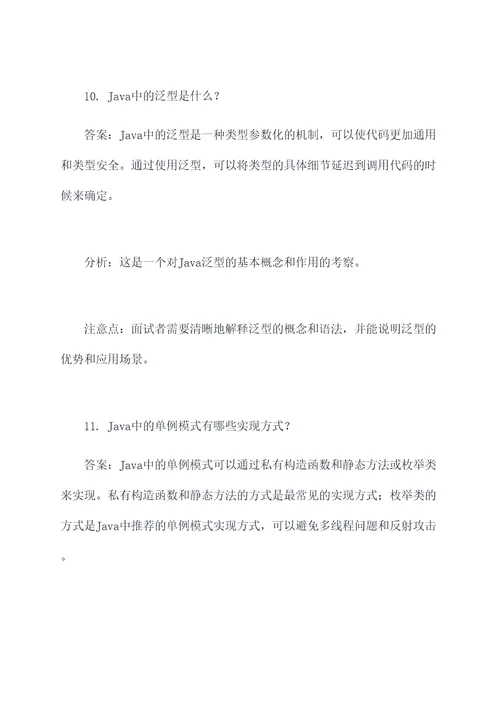 10. Java中的泛型是什么？

答案：Java中的泛型是一种类型参数化的机制，可以使代码更加通用和类型安全。通过使用泛型，可以将类型的具体细节延迟到调用代码的时候来确定。

分析：这是一个对Java泛型的基本概念和作用的考察。

注意点：面试者需要清晰地解释泛型的概念和语法，并能说明泛型的优势和应用场景。

11. Java中的单例模式有哪些实现方式？

答案：Java中的单例模式可以通过私有构造函数和静态方法或枚举类来实现。私有构造函数和静态方法的方式是最常见的实现方式；枚举类的方式是Java中推荐的单例模式实现方式，可以避免多线程问题和反射攻击。